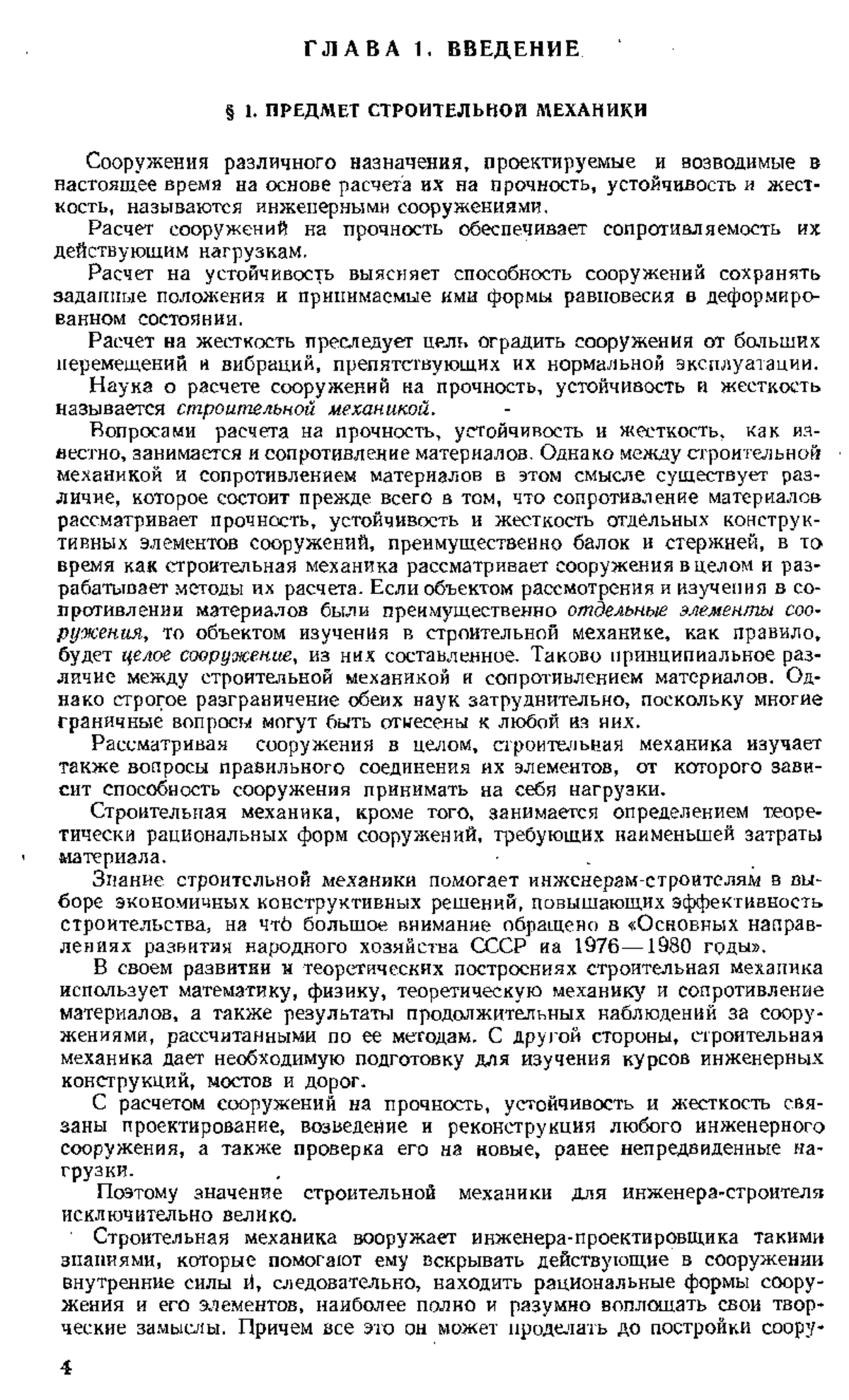 ГЛАВА 1. ВВЕДЕНИЕ

§ 1. ПРЕДМЕТ СТРОИТЕЛЬНОЙ МЕХАНИКИ

Сооружения различного назначения, проектируемые и возводимые в настоящее время на основе расчета их на прочность, устойчивость и жесткость, называются инженерными сооружениями.

Расчет сооружений на прочность обеспечивает сопротивляемость их действующим нагрузкам.

Расчет на устойчивость выясняет способность сооружений сохранять заданные положения и принимаемые ими формы равновесия в деформированном состоянии.

Расчет на жесткость преследует цель оградить сооружения от больших перемещений и вибраций, препятствующих их нормальной эксплуатации.

Наука о расчете сооружений на прочность, устойчивость и жесткость называется строительной механикой.

Вопросами расчета на прочность, устойчивость и жесткость, как известно, занимается и сопротивление материалов. Однако между строительной механикой и сопротивлением материалов в этом смысле существует различие, которое состоит прежде всего в том, что сопротивление материалов рассматривает прочность, устойчивость и жесткость отдельных конструктивных элементов сооружений, преимущественно балок и стержней, в то время как строительная механика рассматривает сооружения в целом и разрабатывает методы их расчета. Если объектом рассмотрения и изучения в сопротивлении материалов были преимущественно отдельные элементы сооружения, то объектом изучения в строительной механике, как правило, будет целое сооружение, из них составленное. Таково принципиальное различие между строительной механикой и сопротивлением материалов. Однако строгое разграничение обеих наук затруднительно, поскольку многие граничные вопросы могут быть отнесены к любой из них.

Рассматривая сооружения в целом, строительная механика изучает также вопросы правильного соединения их элементов, от которого зависит способность сооружения принимать на себя нагрузки.

Строительная механика, кроме того, занимается определением теоретически рациональных форм сооружений, требующих наименьшей затраты материала.

Знание строительной механики помогает инженерам-строителям в выборе экономичных конструктивных решений, повышающих эффективность строительства, на что большое внимание обращено в «Основных направлениях развития народного хозяйства СССР на 1976—1980 годы».

В своем развитии и теоретических построениях строительная механика использует математику, физику, теоретическую механику и сопротивление материалов, а также результаты продолжительных наблюдений за сооружениями, рассчитанными по ее методам. С другой стороны, строительная механика дает необходимую подготовку для изучения курсов инженерных конструкций, мостов и дорог.

С расчетом сооружений на прочность, устойчивость и жесткость связаны проектирование, возведение и реконструкция любого инженерного сооружения, а также проверка его на новые, ранее непредвиденные нагрузки.

Поэтому значение строительной механики для инженера-строителя исключительно велико.

Строительная механика вооружает инженера-проектировщика такими знаниями, которые помогают ему вскрывать действующие в сооружении внутренние силы и, следовательно, находить рациональные формы сооружения и его элементов, наиболее полно и разумно воплощать свои творческие замыслы. Причем все это он может проделать до постройки соору-

4